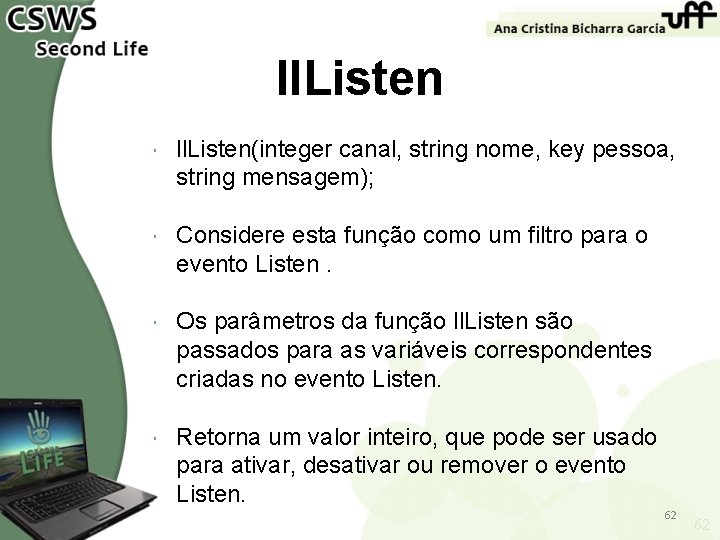 CSWS
Second Life

Ana Cristina Bicharra Garcia uff

llListen

llListen(integer canal, string nome, key pessoa, string mensagem);

Considere esta função como um filtro para o evento Listen .

Os parâmetros da função llListen são passados para as variáveis correspondentes criadas no evento Listen.

Retorna um valor inteiro, que pode ser usado para ativar, desativar ou remover o evento Listen.

SECOND LIFE

62

62